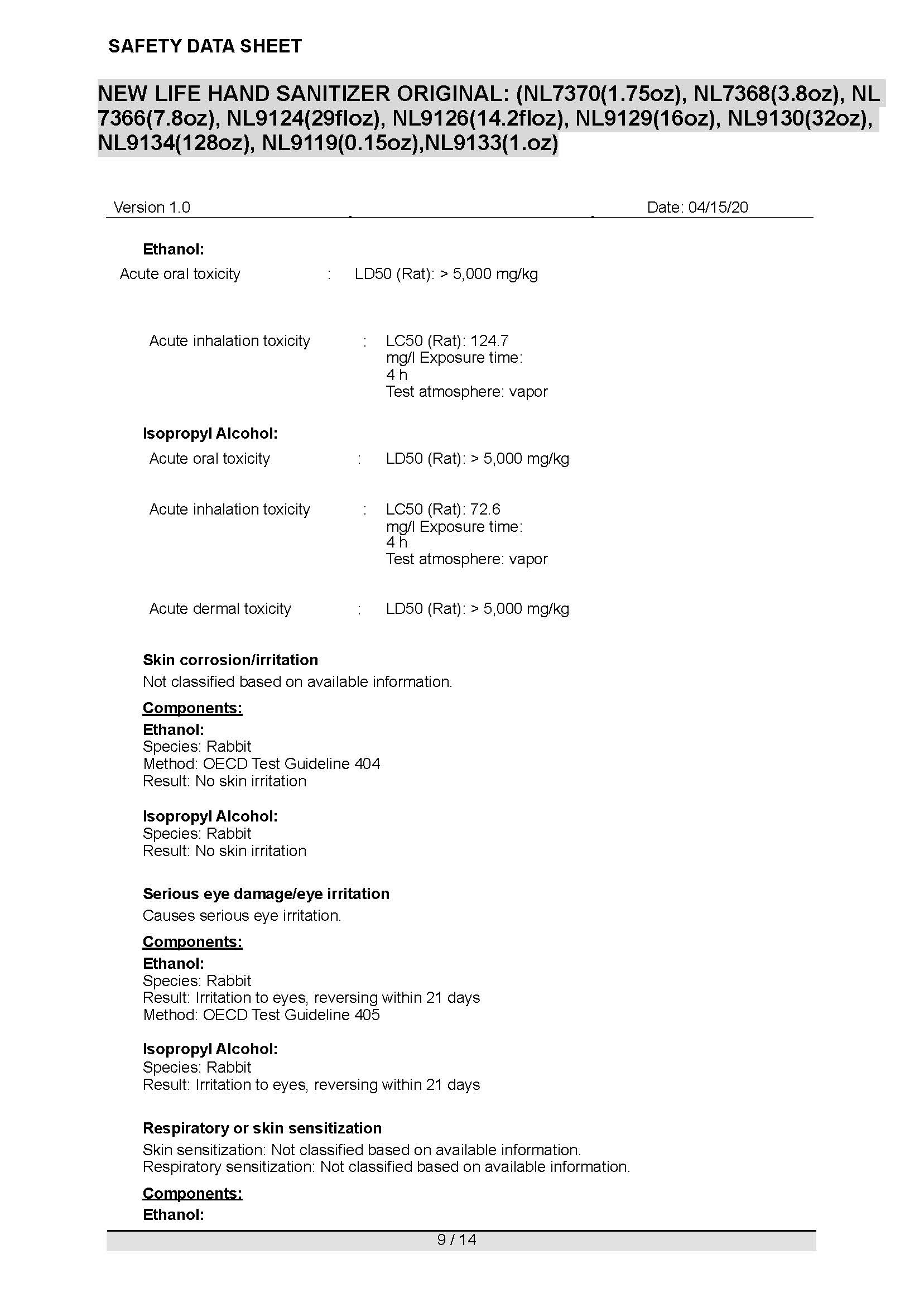 SAFETY DATA SHEET

NEW LIFE HAND SANITIZER ORIGINAL: (NL7370(1.75oz), NL7368(3.8oz), NL 7366(7.8oz), NL9124(29floz), NL9126(14.2floz), NL9129(16oz), NL9130(32oz), NL9134(128oz), NL9119(0.15oz),NL9133(1.oz)

Version 1.0

Date: 04/15/20

Ethanol:

Acute oral toxicity : LD50 (Rat): > 5,000 mg/kg

Acute inhalation toxicity : LC50 (Rat): 124.7 mg/l Exposure time: 4 h Test atmosphere: vapor

Isopropyl Alcohol:

Acute oral toxicity : LD50 (Rat): > 5,000 mg/kg

Acute inhalation toxicity : LC50 (Rat): 72.6 mg/l Exposure time: 4 h Test atmosphere: vapor

Acute dermal toxicity : LD50 (Rat): > 5,000 mg/kg

Skin corrosion/irritation
Not classified based on available information.

Components:

Ethanol:
Species: Rabbit
Method: OECD Test Guideline 404
Result: No skin irritation

Isopropyl Alcohol:
Species: Rabbit
Result: No skin irritation

Serious eye damage/eye irritation
Causes serious eye irritation.

Components:

Ethanol:
Species: Rabbit
Result: Irritation to eyes, reversing within 21 days
Method: OECD Test Guideline 405

Isopropyl Alcohol:
Species: Rabbit
Result: Irritation to eyes, reversing within 21 days

Respiratory or skin sensitization
Skin sensitization: Not classified based on available information.
Respiratory sensitization: Not classified based on available information.

Components:

Ethanol:

9 / 14